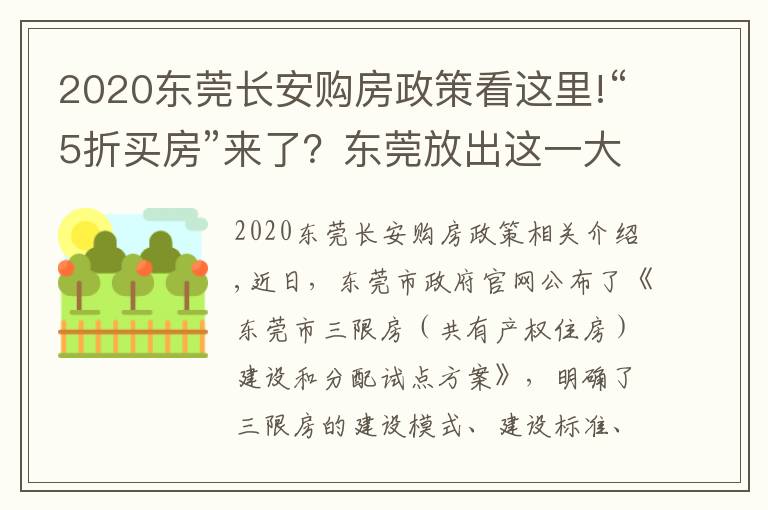 2020东莞长安购房政策看这里!“5折买房”来了？东莞放出这一大

2020东莞长安购房政策相关介绍，近日，东莞市政府官网公布了《东莞市三限房（共有产权住房）建设和分配试点方案》，明确了三限房的建设模式、建设标准、